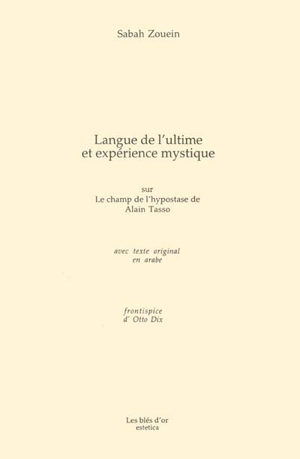 Sabah Zouein

Langue de l'ultime
et expérience mystique

sur
Le champ de l'hypostase de
Alain Tasso

avec texte original
en arabe

frontispice
d' Otto Dix

Les blés d'or
estetica